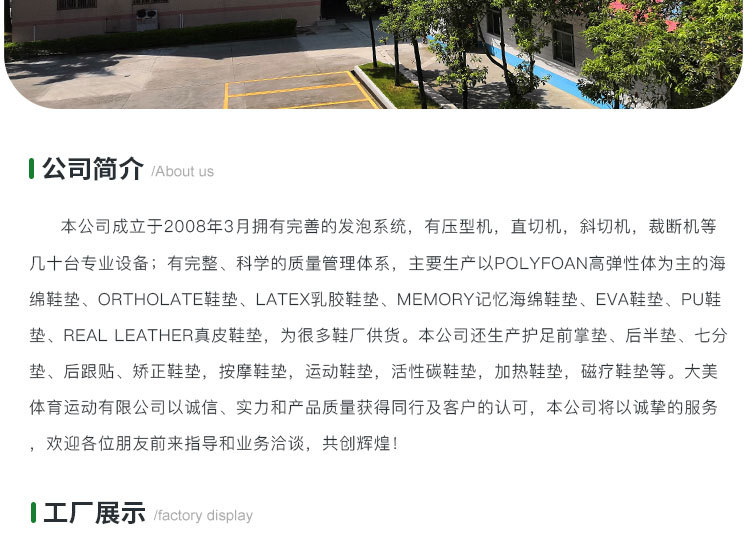 公司简介 /About us

本公司成立于2008年3月拥有完善的发泡系统，有压型机，直切机，斜切机，裁断机等几十台专业设备；有完整、科学的质量管理体系，主要生产以POLYFOAN高弹性体为主的海绵鞋垫、ORTHOLATE鞋垫、LATEX乳胶鞋垫、MEMORY记忆海绵鞋垫、EVA鞋垫、PU鞋垫、REAL LEATHER真皮鞋垫，为很多鞋厂供货。本公司还生产护足前掌垫、后半垫、七分垫、后跟贴、矫正鞋垫，按摩鞋垫，运动鞋垫，活性碳鞋垫，加热鞋垫，磁疗鞋垫等。大美体育运动有限公司以诚信、实力和产品质量获得同行及客户的认可，本公司将以诚挚的服务，欢迎各位朋友前来指导和业务洽谈，共创辉煌！

工厂展示 /factory display